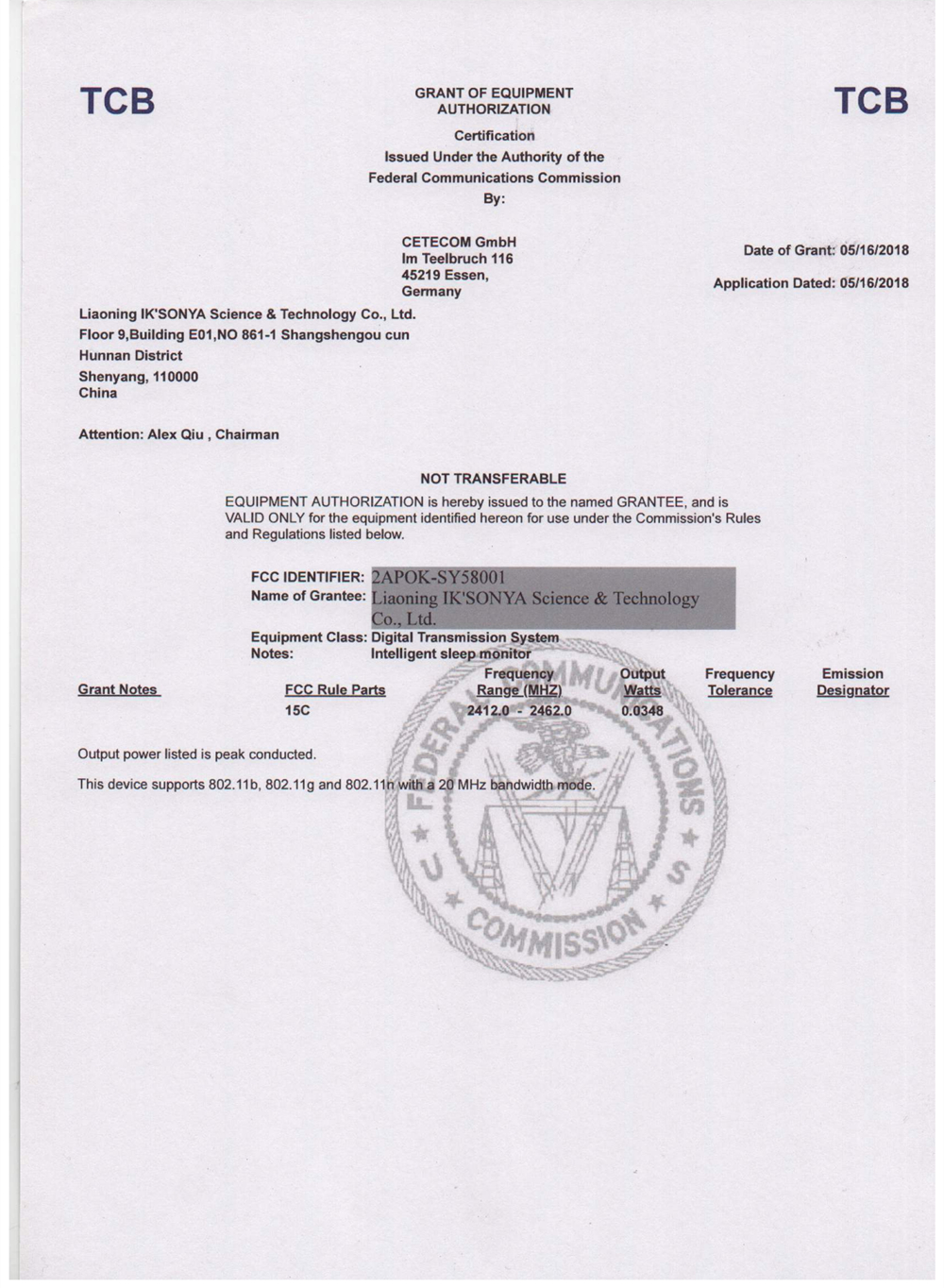 TCB

GRANT OF EQUIPMENT AUTHORIZATION

TCB

Certification
Issued Under the Authority of the
Federal Communications Commission
By:

CETECOM GmbH
Im Teelbruch 116
45219 Essen,
Germany

Date of Grant: 05/16/2018

Application Dated: 05/16/2018

Liaoning IK'SONYA Science & Technology Co., Ltd.
Floor 9,Building E01,NO 861-1 Shangshengou cun
Hunnan District
Shenyang, 110000
China

Attention: Alex Qiu , Chairman

NOT TRANSFERABLE

EQUIPMENT AUTHORIZATION is hereby issued to the named GRANTEE, and is VALID ONLY for the equipment identified hereon for use under the Commission's Rules and Regulations listed below.

FCC IDENTIFIER: 2APOK-SY58001
Name of Grantee: Liaoning IK'SONYA Science & Technology Co., Ltd.

Equipment Class: Digital Transmission System
Notes: Intelligent sleep monitor

| Grant Notes | FCC Rule Parts | Frequency Range (MHZ) | Output Watts | Frequency Tolerance | Emission Designator |
|---|---|---|---|---|---|
| | 15C | 2412.0 - 2462.0 | 0.0348 | | |

Output power listed is peak conducted.

This device supports 802.11b, 802.11g and 802.11n with a 20 MHz bandwidth mode.

FEDERAL COMMUNICATIONS COMMISSION U S